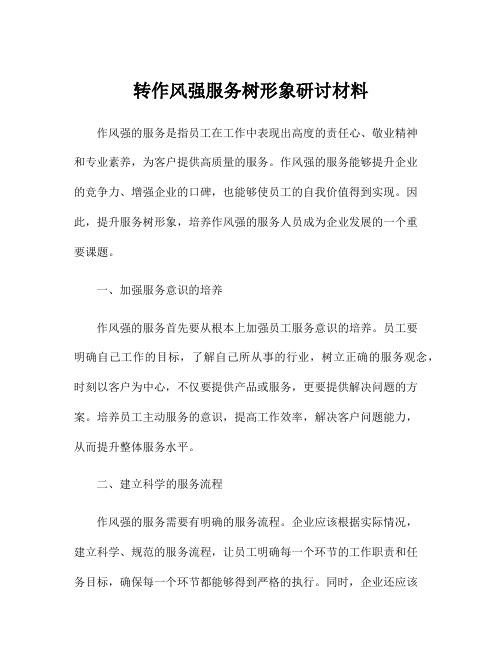 转作风强服务树形象研讨材料

作风强的服务是指员工在工作中表现出高度的责任心、敬业精神和专业素养，为客户提供高质量的服务。作风强的服务能够提升企业的竞争力、增强企业的口碑，也能够使员工的自我价值得到实现。因此，提升服务树形象，培养作风强的服务人员成为企业发展的一个重要课题。

一、加强服务意识的培养

作风强的服务首先要从根本上加强员工服务意识的培养。员工要明确自己工作的目标，了解自己所从事的行业，树立正确的服务观念，时刻以客户为中心，不仅要提供产品或服务，更要提供解决问题的方案。培养员工主动服务的意识，提高工作效率，解决客户问题能力，从而提升整体服务水平。

二、建立科学的服务流程

作风强的服务需要有明确的服务流程。企业应该根据实际情况，建立科学、规范的服务流程，让员工明确每一个环节的工作职责和任务目标，确保每一个环节都能够得到严格的执行。同时，企业还应该